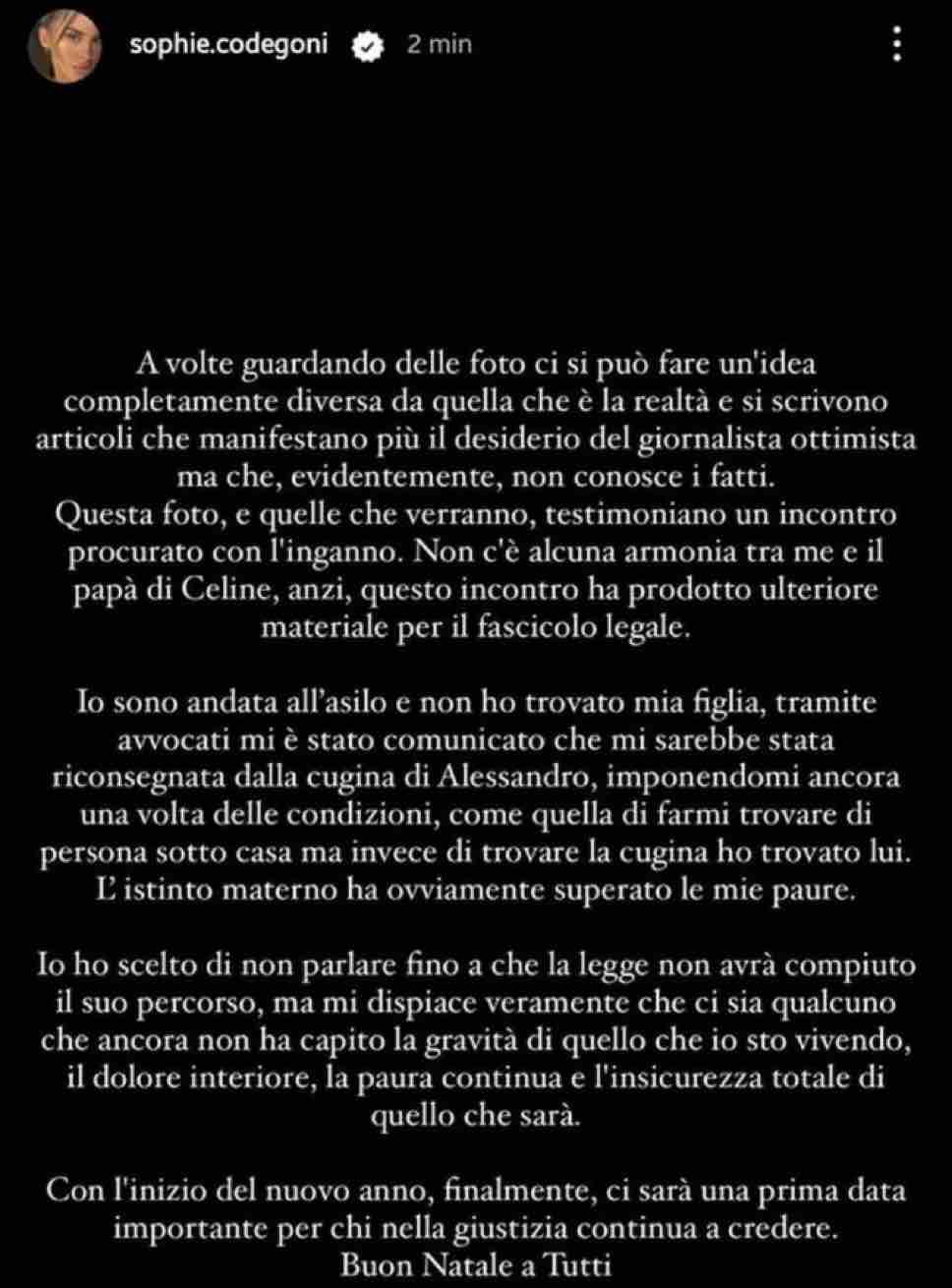 sophie.codegoni 2 min

A volte guardando delle foto ci si può fare un'idea completamente diversa da quella che è la realtà e si scrivono articoli che manifestano più il desiderio del giornalista ottimista ma che, evidentemente, non conosce i fatti.
Questa foto, e quelle che verranno, testimoniano un incontro procurato con l'inganno. Non c'è alcuna armonia tra me e il papà di Celine, anzi, questo incontro ha prodotto ulteriore materiale per il fascicolo legale.

Io sono andata all'asilo e non ho trovato mia figlia, tramite avvocati mi è stato comunicato che mi sarebbe stata riconsegnata dalla cugina di Alessandro, imponendomi ancora una volta delle condizioni, come quella di farmi trovare di persona sotto casa ma invece di trovare la cugina ho trovato lui.
L' istinto materno ha ovviamente superato le mie paure.

Io ho scelto di non parlare fino a che la legge non avrà compiuto il suo percorso, ma mi dispiace veramente che ci sia qualcuno che ancora non ha capito la gravità di quello che io sto vivendo, il dolore interiore, la paura continua e l'insicurezza totale di quello che sarà.

Con l'inizio del nuovo anno, finalmente, ci sarà una prima data importante per chi nella giustizia continua a credere.
Buon Natale a Tutti